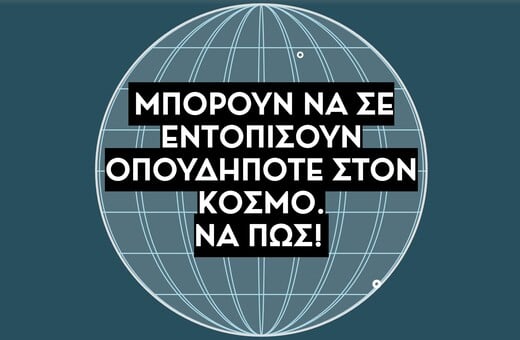 ΜΠΟΡΟΥΝ ΝΑ ΣΕ ΕΝΤΟΠΙΣΟΥΝ ΟΠΟΥΔΗΠΟΤΕ ΣΤΟΝ ΚΟΣΜΟ.
ΝΑ ΠΩΣ!